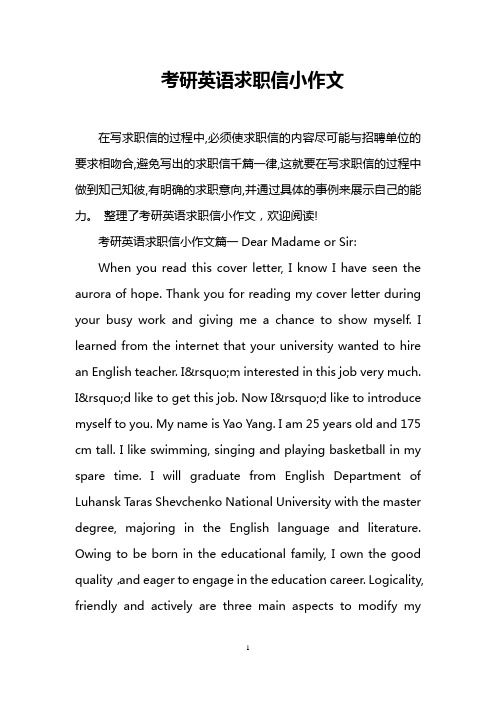 考研英语求职信小作文

在写求职信的过程中,必须使求职信的内容尽可能与招聘单位的要求相吻合,避免写出的求职信千篇一律,这就要在写求职信的过程中做到知己知彼,有明确的求职意向,并通过具体的事例来展示自己的能力。 整理了考研英语求职信小作文，欢迎阅读!

考研英语求职信小作文篇一 Dear Madame or Sir:

When you read this cover letter, I know I have seen the aurora of hope. Thank you for reading my cover letter during your busy work and giving me a chance to show myself. I learned from the internet that your university wanted to hire an English teacher. I&rsquo;m interested in this job very much. I&rsquo;d like to get this job. Now I&rsquo;d like to introduce myself to you. My name is Yao Yang. I am 25 years old and 175 cm tall. I like swimming, singing and playing basketball in my spare time. I will graduate from English Department of Luhansk Taras Shevchenko National University with the master degree, majoring in the English language and literature. Owing to be born in the educational family, I own the good quality ,and eager to engage in the education career. Logicality, friendly and actively are three main aspects to modify my

1